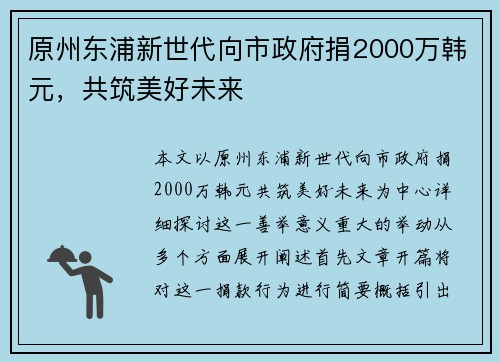 原州东浦新世代向市政府捐2000万韩元，共筑美好未来

本文以原州东浦新世代向市政府捐2000万韩元共筑美好未来为中心详细探讨这一善举意义重大的举动从多个方面展开阐述首先文章开篇将对这一捐款行为进行简要概括引出